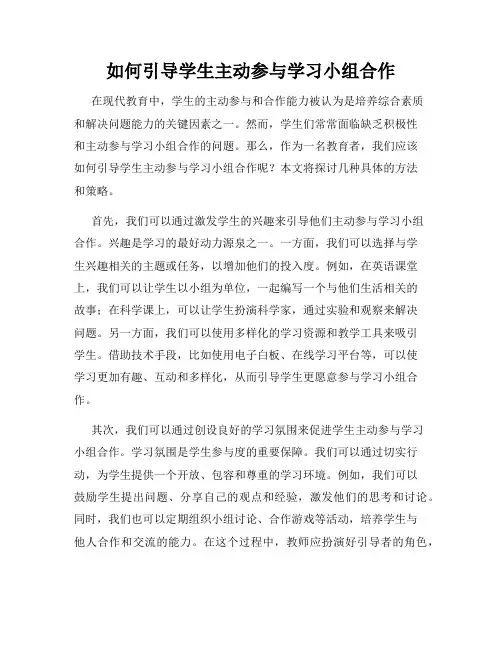 如何引导学生主动参与学习小组合作

在现代教育中，学生的主动参与和合作能力被认为是培养综合素质和解决问题能力的关键因素之一。然而，学生们常常面临缺乏积极性和主动参与学习小组合作的问题。那么，作为一名教育者，我们应该如何引导学生主动参与学习小组合作呢？本文将探讨几种具体的方法和策略。

首先，我们可以通过激发学生的兴趣来引导他们主动参与学习小组合作。兴趣是学习的最好动力源泉之一。一方面，我们可以选择与学生兴趣相关的主题或任务，以增加他们的投入度。例如，在英语课堂上，我们可以让学生以小组为单位，一起编写一个与他们生活相关的故事；在科学课上，可以让学生扮演科学家，通过实验和观察来解决问题。另一方面，我们可以使用多样化的学习资源和教学工具来吸引学生。借助技术手段，比如使用电子白板、在线学习平台等，可以使学习更加有趣、互动和多样化，从而引导学生更愿意参与学习小组合作。

其次，我们可以通过创设良好的学习氛围来促进学生主动参与学习小组合作。学习氛围是学生参与度的重要保障。我们可以通过切实行动，为学生提供一个开放、包容和尊重的学习环境。例如，我们可以鼓励学生提出问题、分享自己的观点和经验，激发他们的思考和讨论。同时，我们也可以定期组织小组讨论、合作游戏等活动，培养学生与他人合作和交流的能力。在这个过程中，教师应扮演好引导者的角色，